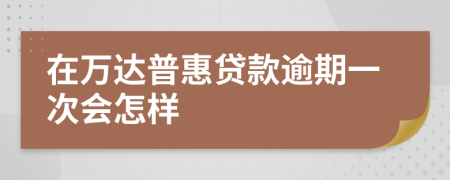 在万达普惠贷款逾期一次会怎样